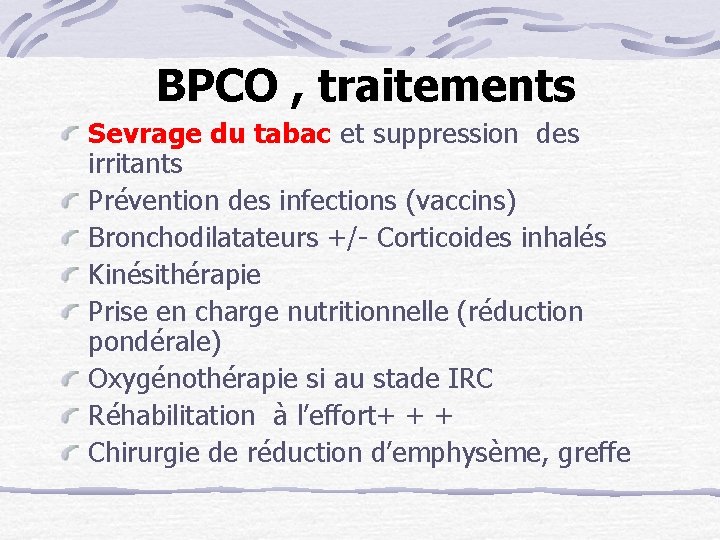 BPCO , traitements

Sevrage du tabac et suppression des irritants

Prévention des infections (vaccins)

Bronchodilatateurs +/- Corticoides inhalés

Kinésithérapie

Prise en charge nutritionnelle (réduction pondérale)

Oxygénothérapie si au stade IRC

Réhabilitation à l'effort+ + +

Chirurgie de réduction d'emphysème, greffe